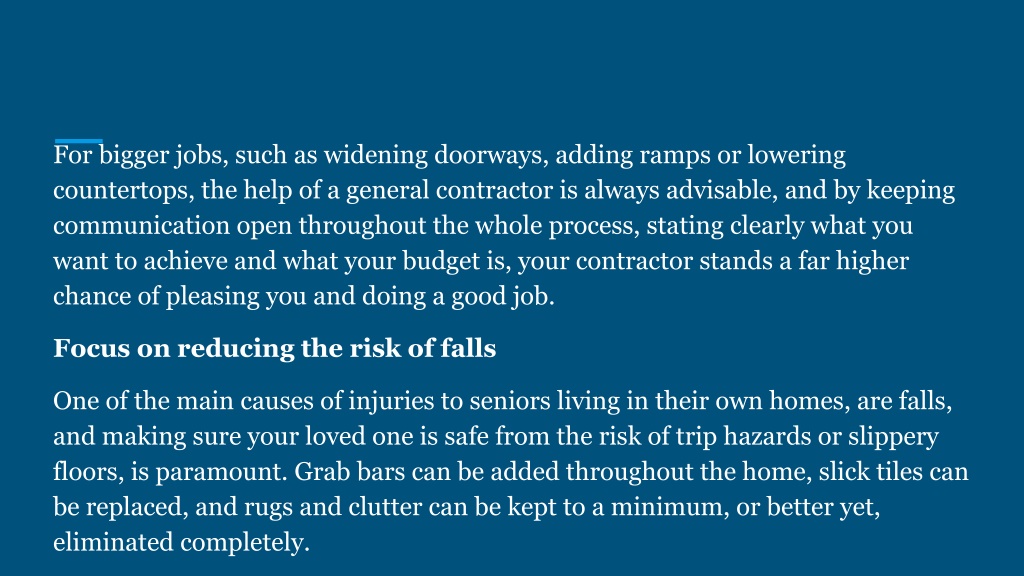 For bigger jobs, such as widening doorways, adding ramps or lowering countertops, the help of a general contractor is always advisable, and by keeping communication open throughout the whole process, stating clearly what you want to achieve and what your budget is, your contractor stands a far higher chance of pleasing you and doing a good job.

Focus on reducing the risk of falls

One of the main causes of injuries to seniors living in their own homes, are falls, and making sure your loved one is safe from the risk of trip hazards or slippery floors, is paramount. Grab bars can be added throughout the home, slick tiles can be replaced, and rugs and clutter can be kept to a minimum, or better yet, eliminated completely.